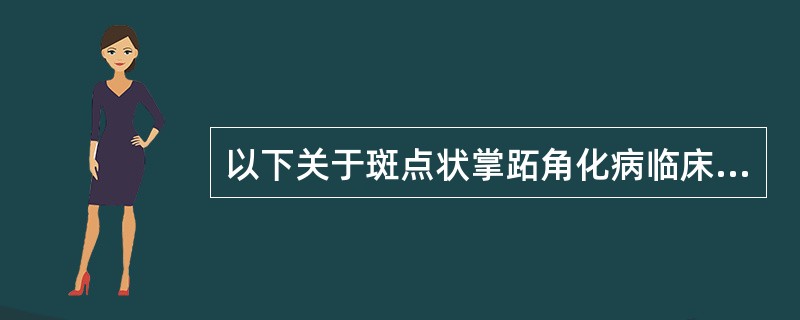 以下关于斑点状掌跖角化病临床...